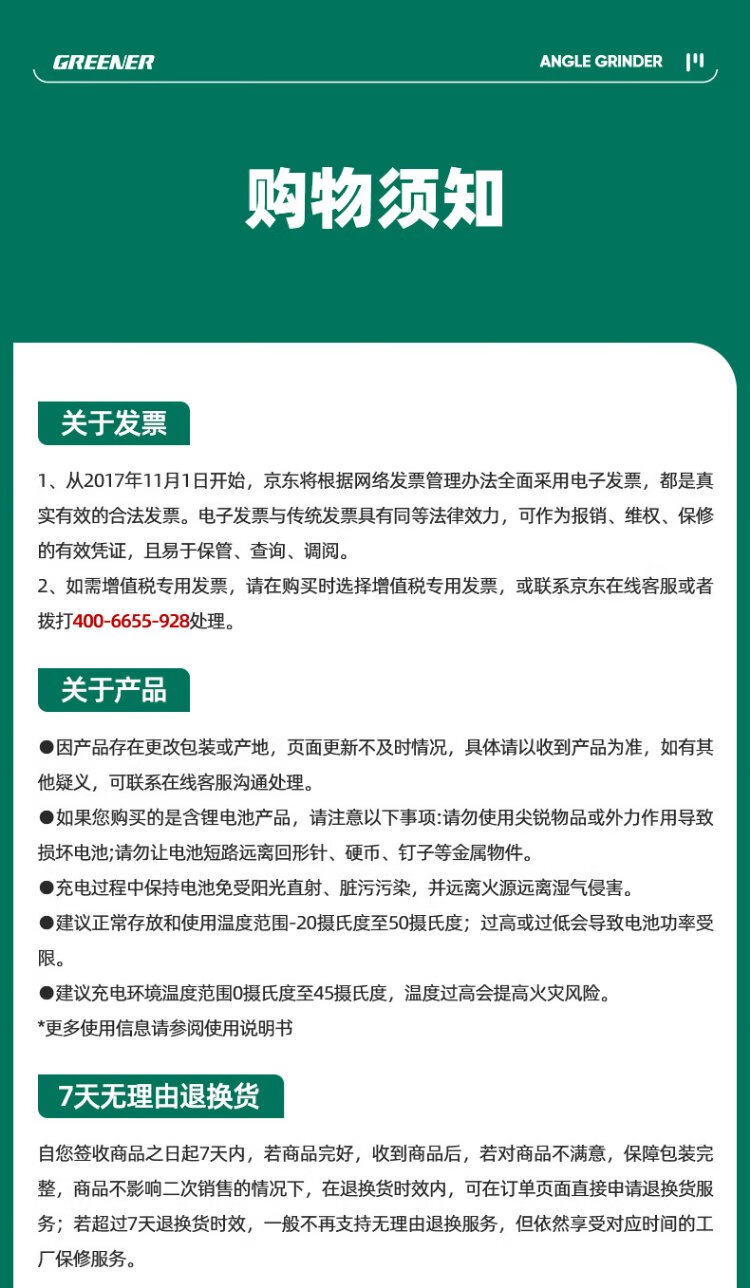 GREENER

ANGLE GRINDER

购物须知

关于发票

1、从2017年11月1日开始，京东将根据网络发票管理办法全面采用电子发票，都是真实有效的合法发票。电子发票与传统发票具有同等法律效力，可作为报销、维权、保修的有效凭证，且易于保管、查询、调阅。

2、如需增值税专用发票，请在购买时选择增值税专用发票，或联系京东在线客服或者拨打400-6655-928处理。

关于产品

• 因产品存在更改包装或产地，页面更新不及时情况，具体请以收到产品为准，如有其他疑义，可联系在线客服沟通处理。

• 如果您购买的是含锂电池产品，请注意以下事项:请勿使用尖锐物品或外力作用导致损坏电池;请勿让电池短路远离回形针、硬币、钉子等金属物件。

• 充电过程中保持电池免受阳光直射、脏污污染，并远离火源远离湿气侵害。

• 建议正常存放和使用温度范围-20摄氏度至50摄氏度；过高或过低会导致电池功率受限。

• 建议充电环境温度范围0摄氏度至45摄氏度，温度过高会提高火灾风险。

*更多使用信息请参阅使用说明书

7天无理由退换货

自您签收商品之日起7天内，若商品完好，收到商品后，若对商品不满意，保障包装完整，商品不影响二次销售的情况下，在退换货时效内，可在订单页面直接申请退换货服务；若超过7天退换货时效，一般不再支持无理由退换服务，但依然享受对应时间的工厂保修服务。